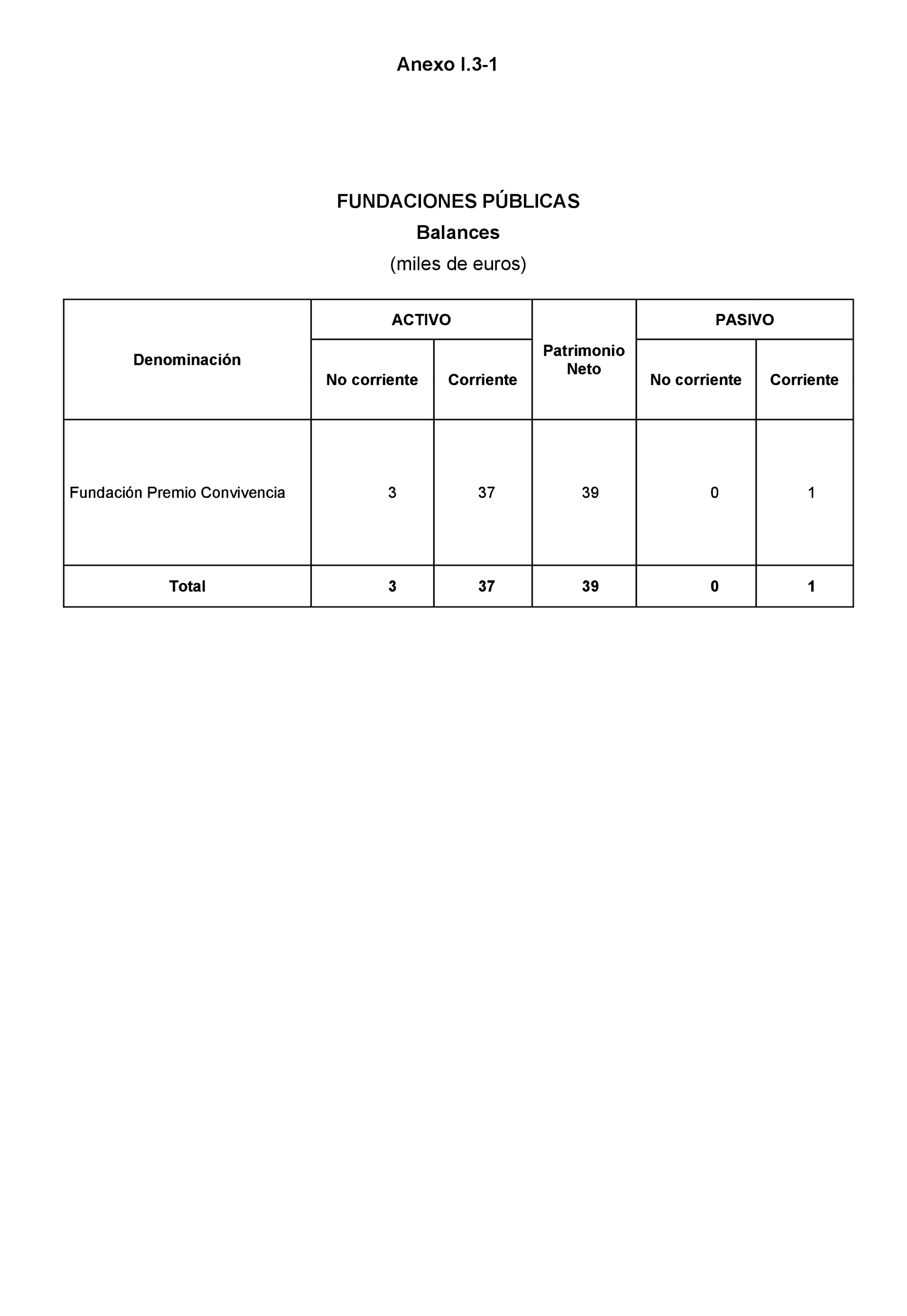 Anexo I.3-1

FUNDACIONES PÚBLICAS
Balances
(miles de euros)

| Denominación | ACTIVO No corriente | ACTIVO Corriente | Patrimonio Neto | PASIVO No corriente | PASIVO Corriente |
|---|---|---|---|---|---|
| Fundación Premio Convivencia | 3 | 37 | 39 | 0 | 1 |
| Total | 3 | 37 | 39 | 0 | 1 |